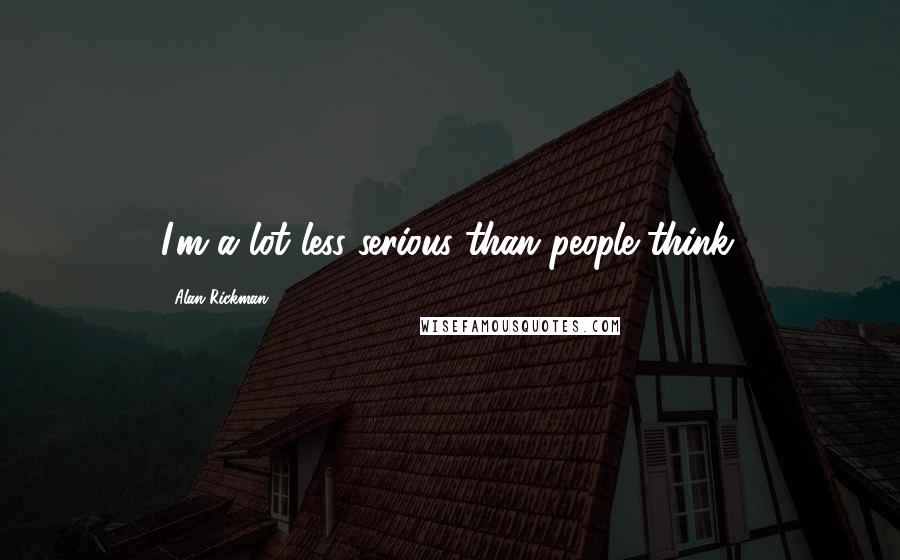 I'm a lot less serious than people think.

Alan Rickman

WISEFAMOUSQUOTES.COM